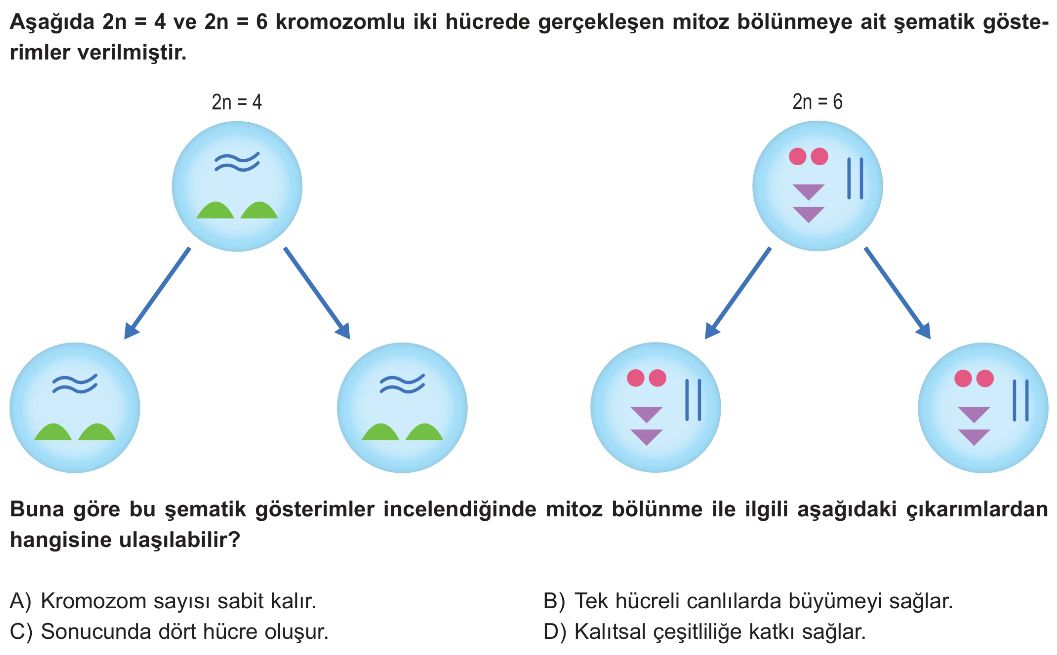 Aşağıda 2n = 4 ve 2n = 6 kromozomlu iki hücrede gerçekleşen mitoz bölünmeye ait şematik gösterimler verilmiştir.

2n = 4

2n = 6

Buna göre bu şematik gösterimler incelendiğinde mitoz bölünme ile ilgili aşağıdaki çıkarımlardan hangisine ulaşılabilir?

A) Kromozom sayısı sabit kalır.
B) Tek hücreli canlılarda büyümeyi sağlar.
C) Sonucunda dört hücre oluşur.
D) Kalıtsal çeşitliliğe katkı sağlar.